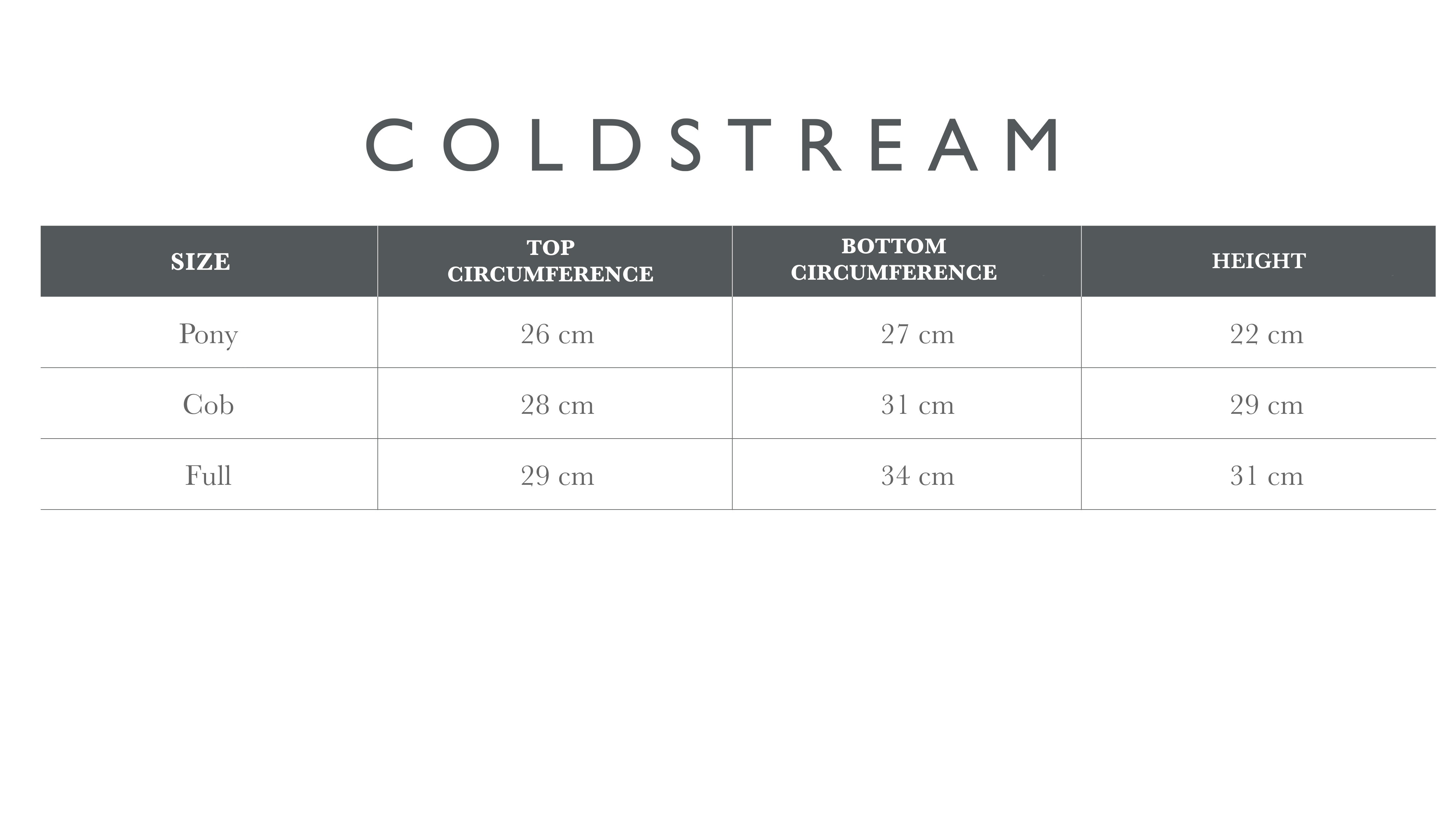 COLDSTREAM

| SIZE | TOP CIRCUMFERENCE | BOTTOM CIRCUMFERENCE | HEIGHT |
|---|---|---|---|
| Pony | 26 cm | 27 cm | 22 cm |
| Cob | 28 cm | 31 cm | 29 cm |
| Full | 29 cm | 34 cm | 31 cm |